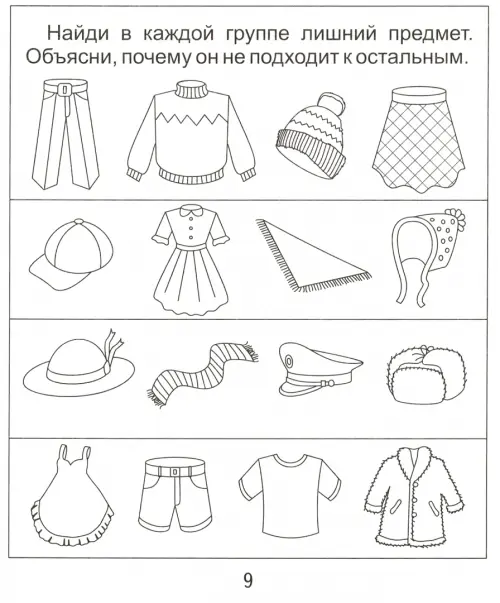 Найди в каждой группе лишний предмет. Объясни, почему он не подходит к остальным.

9